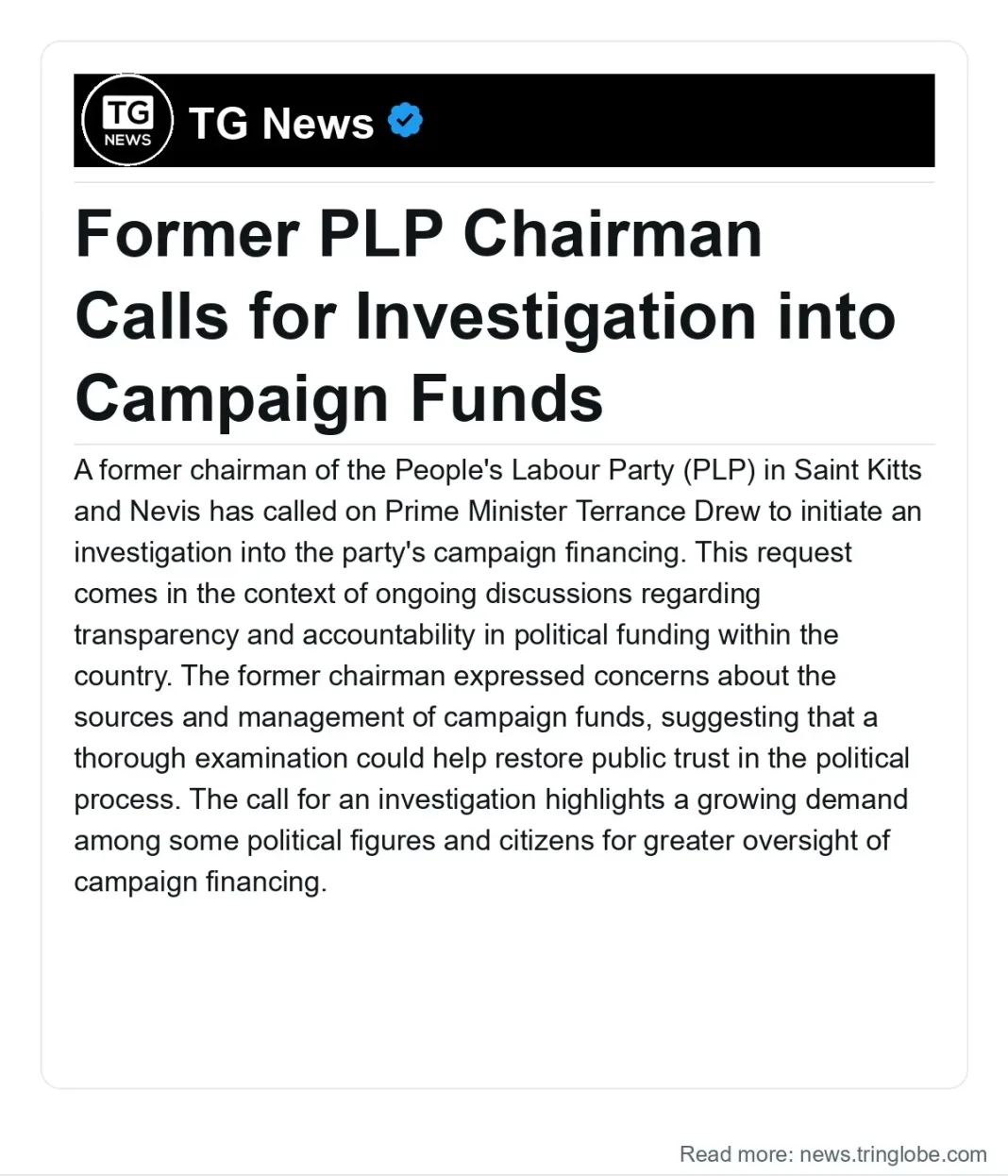 TG NEWS

TG News

Former PLP Chairman Calls for Investigation into Campaign Funds

A former chairman of the People's Labour Party (PLP) in Saint Kitts and Nevis has called on Prime Minister Terrance Drew to initiate an investigation into the party's campaign financing. This request comes in the context of ongoing discussions regarding transparency and accountability in political funding within the country. The former chairman expressed concerns about the sources and management of campaign funds, suggesting that a thorough examination could help restore public trust in the political process. The call for an investigation highlights a growing demand among some political figures and citizens for greater oversight of campaign financing.

Read more: news.tringlobe.com